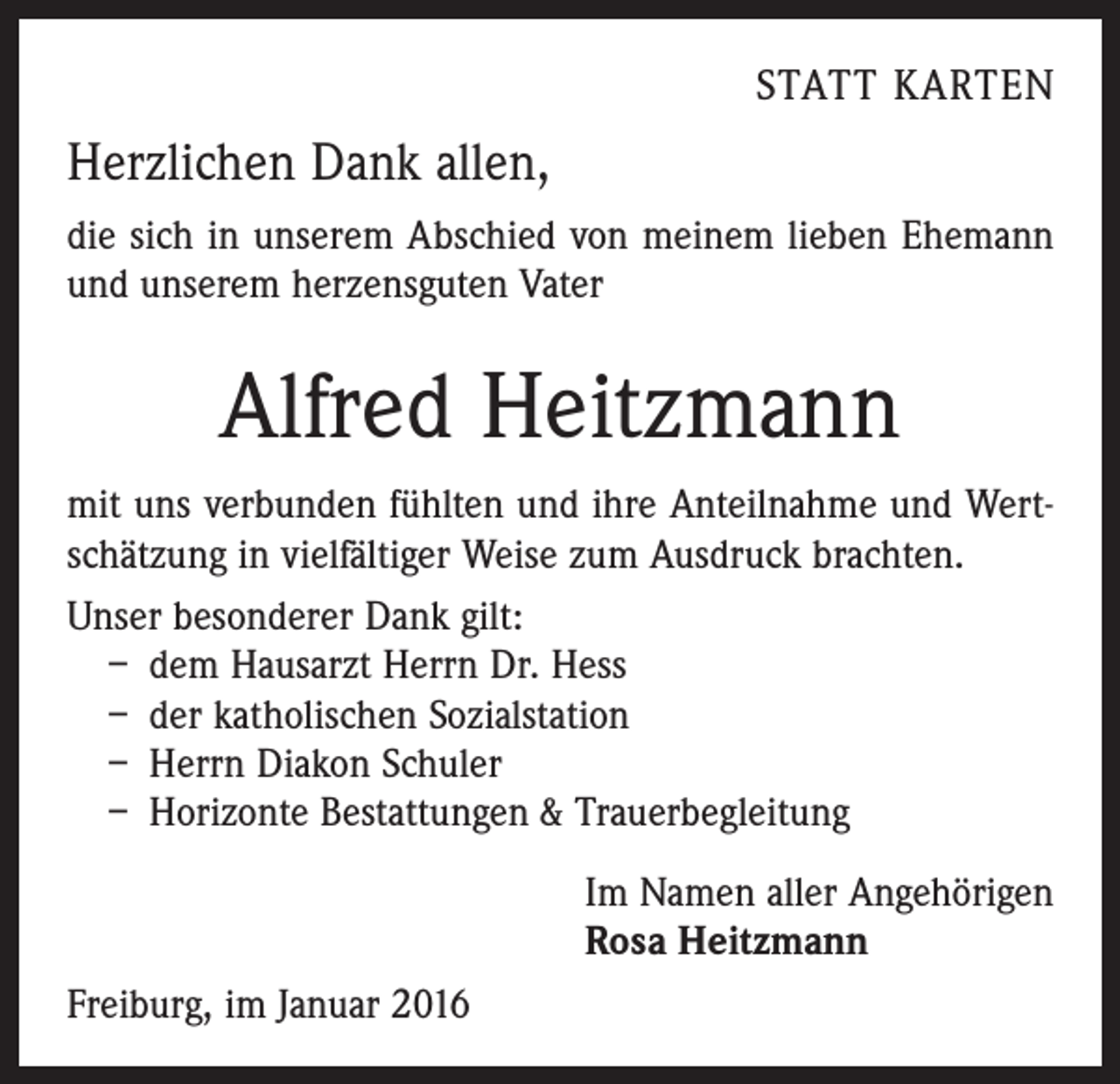 STATT KARTEN

Herzlichen Dank allen,

die sich in unserem Abschied von meinem lieben Ehemann und unserem herzensguten Vater

Alfred Heitzmann

mit uns verbunden fühlten und ihre Anteilnahme und Wertschätzung in vielfältiger Weise zum Ausdruck brachten.

Unser besonderer Dank gilt:
- dem Hausarzt Herrn Dr. Hess
- der katholischen Sozialstation
- Herrn Diakon Schuler
- Horizonte Bestattungen & Trauerbegleitung

Im Namen aller Angehörigen
Rosa Heitzmann

Freiburg, im Januar 2016